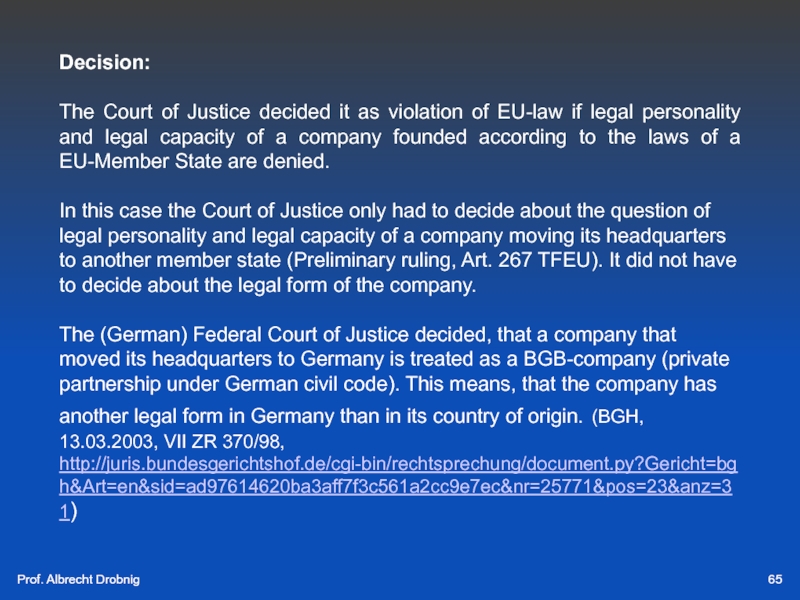 Decision:

The Court of Justice decided it as violation of EU-law if legal personality and legal capacity of a company founded according to the laws of a EU-Member State are denied.

In this case the Court of Justice only had to decide about the question of legal personality and legal capacity of a company moving its headquarters to another member state (Preliminary ruling, Art. 267 TFEU). It did not have to decide about the legal form of the company.

The (German) Federal Court of Justice decided, that a company that moved its headquarters to Germany is treated as a BGB-company (private partnership under German civil code). This means, that the company has another legal form in Germany than in its country of origin. (BGH, 13.03.2003, VII ZR 370/98, http://juris.bundesgerichtshof.de/cgi-bin/rechtsprechung/document.py?Gericht=bgh&Art=en&sid=ad97614620ba3aff7f3c561a2cc9e7ec&nr=25771&pos=23&anz=31)

Prof. Albrecht Drobnig

65